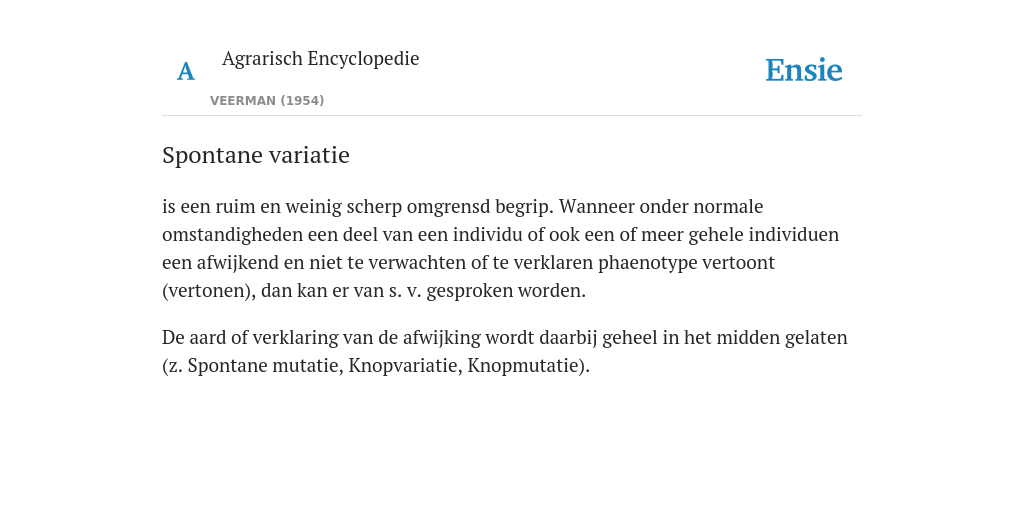 A Agrarisch Encyclopedie

VEERMAN (1954)

Ensie

Spontane variatie

is een ruim en weinig scherp omgrensd begrip. Wanneer onder normale omstandigheden een deel van een individu of ook een of meer gehele individuen een afwijkend en niet te verwachten of te verklaren phaenotype vertoont (vertonen), dan kan er van s. v. gesproken worden.

De aard of verklaring van de afwijking wordt daarbij geheel in het midden gelaten (z. Spontane mutatie, Knopvariatie, Knopmutatie).